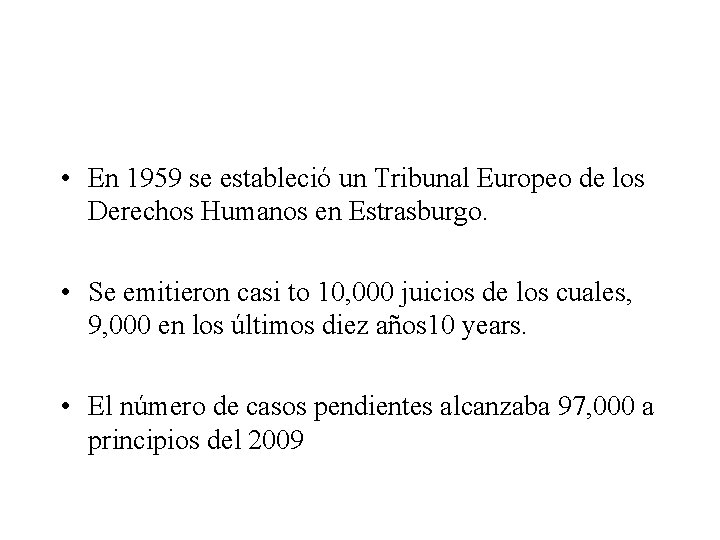 • En 1959 se estableció un Tribunal Europeo de los Derechos Humanos en Estrasburgo.

• Se emitieron casi to 10,000 juicios de los cuales, 9,000 en los últimos diez años10 years.

• El número de casos pendientes alcanzaba 97,000 a principios del 2009